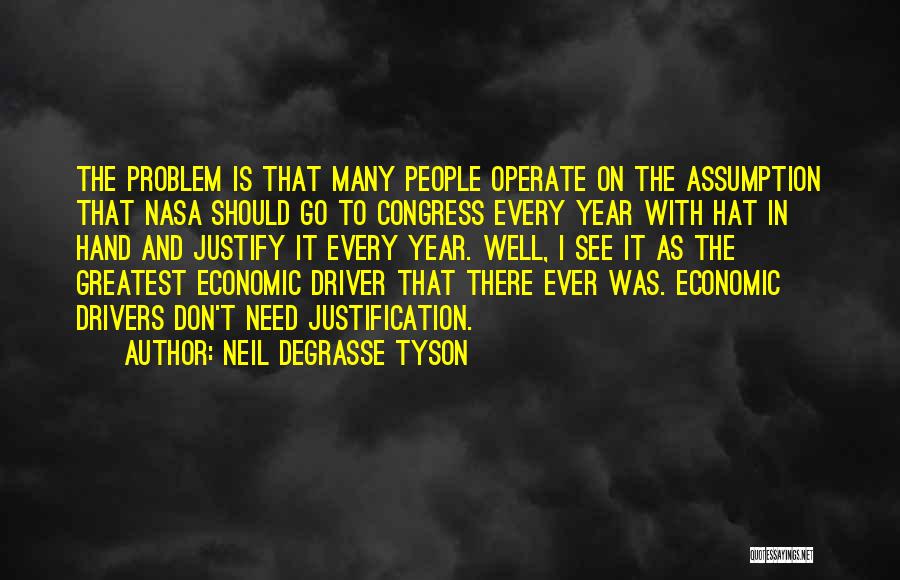 THE PROBLEM IS THAT MANY PEOPLE OPERATE ON THE ASSUMPTION THAT NASA SHOULD GO TO CONGRESS EVERY YEAR WITH HAT IN HAND AND JUSTIFY IT EVERY YEAR. WELL, I SEE IT AS THE GREATEST ECONOMIC DRIVER THAT THERE EVER WAS. ECONOMIC DRIVERS DON'T NEED JUSTIFICATION.

AUTHOR: NEIL DEGRASSE TYSON

QUOTESSAYINGS.NET